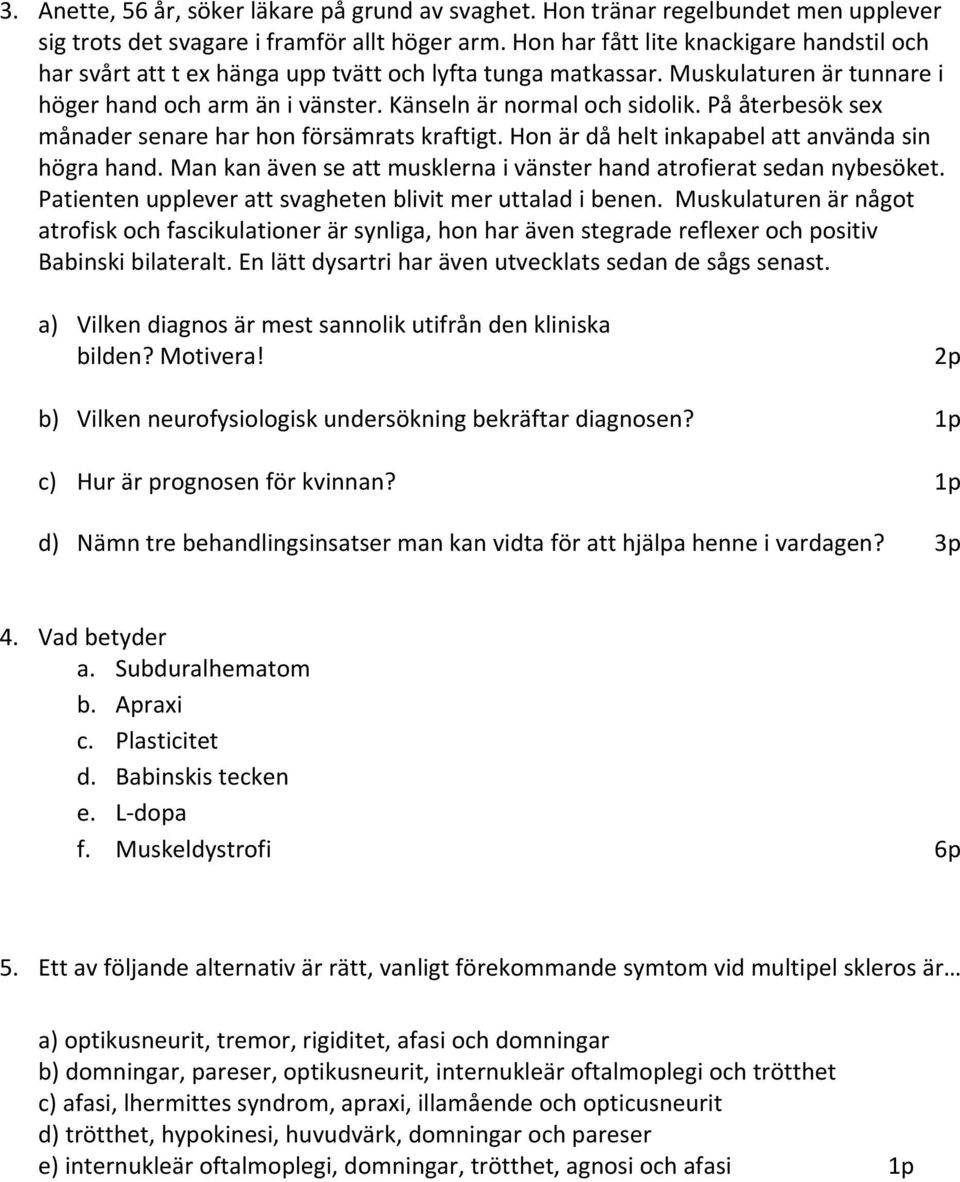 3. Anette, 56 år, söker läkare på grund av svaghet. Hon tränar regelbundet men upplever sig trots det svagare i framför allt höger arm. Hon har fått lite knackigare handstil och har svårt att t ex hänga upp tvätt och lyfta tunga matkassar. Muskulaturen är tunnare i höger hand och arm än i vänster. Känseln är normal och sidolik. På återbesök sex månader senare har hon försämrats kraftigt. Hon är då helt inkapabel att använda sin högra hand. Man kan även se att musklerna i vänster hand atrofierat sedan nybesöket. Patienten upplever att svagheten blivit mer uttalad i benen. Muskulaturen är något atrofisk och fascikulationer är synliga, hon har även stegrade reflexer och positiv Babinski bilateralt. En lätt dysartri har även utvecklats sedan de sågs senast.

a) Vilken diagnos är mest sannolik utifrån den kliniska bilden? Motivera! 2p

b) Vilken neurofysiologisk undersökning bekräftar diagnosen? 1p

c) Hur är prognosen för kvinnan? 1p

d) Nämn tre behandlingsinsatser man kan vidta för att hjälpa henne i vardagen? 3p

4. Vad betyder
a. Subduralhematom
b. Apraxi
c. Plasticitet
d. Babinskis tecken
e. L-dopa
f. Muskeldystrofi 6p

5. Ett av följande alternativ är rätt, vanligt förekommande symtom vid multipel skleros är…

a) optikusneurit, tremor, rigiditet, afasi och domningar
b) domningar, pareser, optikusneurit, internukleär oftalmoplegi och trötthet
c) afasi, lhermittes syndrom, apraxi, illamående och opticusneurit
d) trötthet, hypokinesi, huvudvärk, domningar och pareser
e) internukleär oftalmoplegi, domningar, trötthet, agnosi och afasi 1p